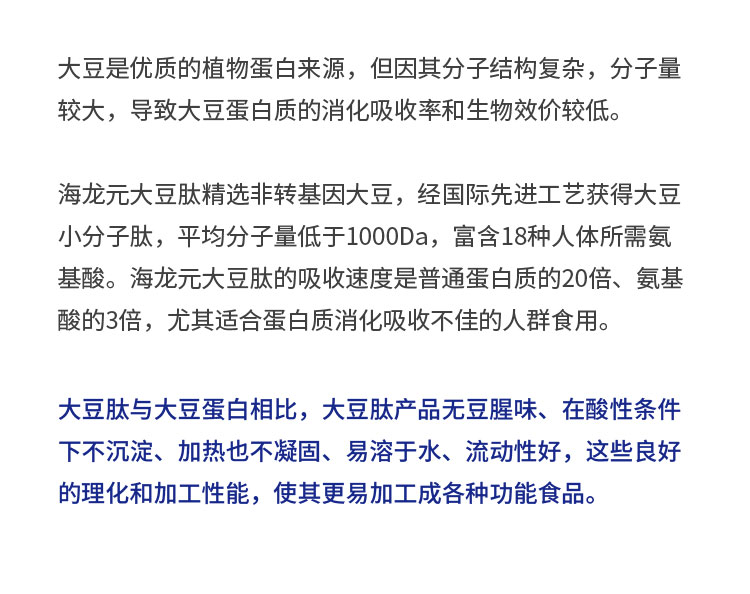 大豆是优质的植物蛋白来源，但因其分子结构复杂，分子量较大，导致大豆蛋白质的消化吸收率和生物效价较低。

海龙元大豆肽精选非转基因大豆，经国际先进工艺获得大豆小分子肽，平均分子量低于1000Da，富含18种人体所需氨基酸。海龙元大豆肽的吸收速度是普通蛋白质的20倍、氨基酸的3倍，尤其适合蛋白质消化吸收不佳的人群食用。

大豆肽与大豆蛋白相比，大豆肽产品无豆腥味、在酸性条件下不沉淀、加热也不凝固、易溶于水、流动性好，这些良好的理化和加工性能，使其更易加工成各种功能食品。